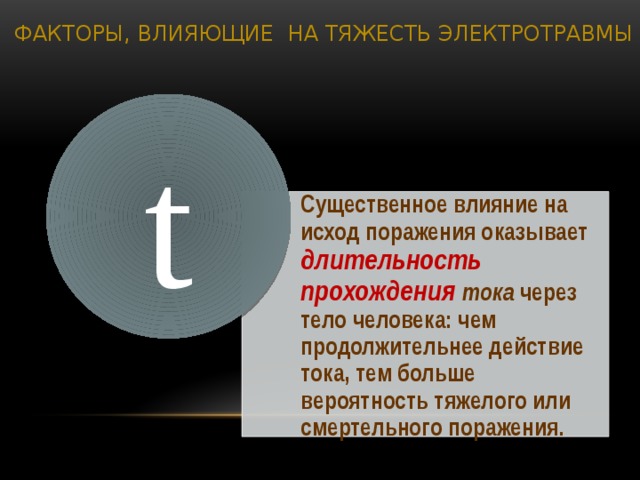 ФАКТОРЫ, ВЛИЯЮЩИЕ НА ТЯЖЕСТЬ ЭЛЕКТРОТРАВМЫ

t

Существенное влияние на исход поражения оказывает длительность прохождения тока через тело человека: чем продолжительнее действие тока, тем больше вероятность тяжелого или смертельного поражения.